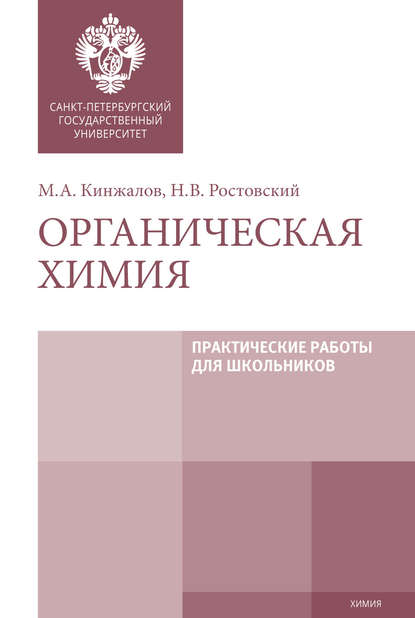 САНКТ-ПЕТЕРБУРГСКИЙ ГОСУДАРСТВЕННЫЙ УНИВЕРСИТЕТ

М.А. Кинжалов, Н.В. Ростовский

ОРГАНИЧЕСКАЯ ХИМИЯ

ПРАКТИЧЕСКИЕ РАБОТЫ ДЛЯ ШКОЛЬНИКОВ

ХИМИЯ